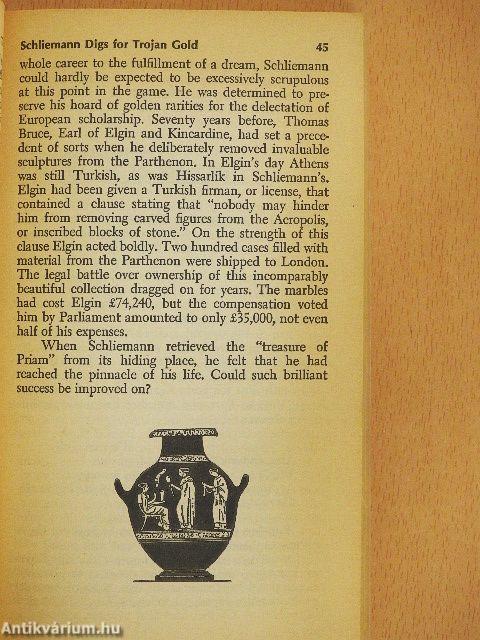 Schliemann Digs for Trojan Gold 45

whole career to the fulfillment of a dream, Schliemann could hardly be expected to be excessively scrupulous at this point in the game. He was determined to preserve his hoard of golden rarities for the delectation of European scholarship. Seventy years before, Thomas Bruce, Earl of Elgin and Kincardine, had set a precedent of sorts when he deliberately removed invaluable sculptures from the Parthenon. In Elgin's day Athens was still Turkish, as was Hissarlik in Schliemann's. Elgin had been given a Turkish firman, or license, that contained a clause stating that "nobody may hinder him from removing carved figures from the Acropolis, or inscribed blocks of stone." On the strength of this clause Elgin acted boldly. Two hundred cases filled with material from the Parthenon were shipped to London. The legal battle over ownership of this incomparably beautiful collection dragged on for years. The marbles had cost Elgin £74,240, but the compensation voted him by Parliament amounted to only £35,000, not even half of his expenses.

When Schliemann retrieved the "treasure of Priam" from its hiding place, he felt that he had reached the pinnacle of his life. Could such brilliant success be improved on?

Antikvárium.hu